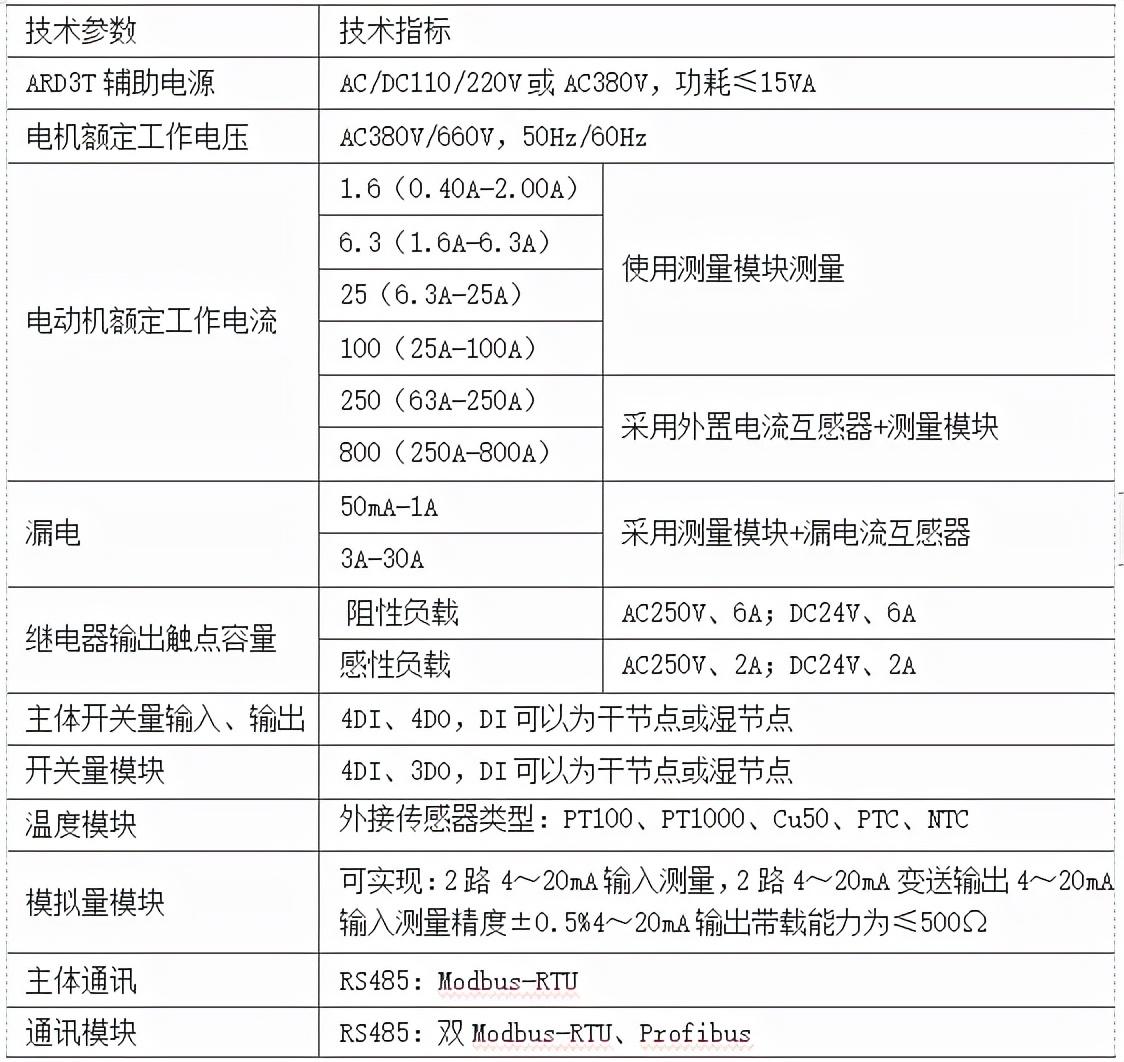 | 技术参数 | 技术指标 | |
|---|---|---|
| ARD3T辅助电源 | AC/DC110/220V或AC380V，功耗≤15VA | |
| 电机额定工作电压 | AC380V/660V，50Hz/60Hz | |
| 电动机额定工作电流 | 1.6（0.40A-2.00A） | 使用测量模块测量 |
| | 6.3（1.6A-6.3A） | |
| | 25（6.3A-25A） | |
| | 100（25A-100A） | |
| | 250（63A-250A） | 采用外置电流互感器+测量模块 |
| | 800（250A-800A） | |
| 漏电 | 50mA-1A | 采用测量模块+漏电流互感器 |
| | 3A-30A | |
| 继电器输出触点容量 | 阻性负载 | AC250V、6A；DC24V、6A |
| | 感性负载 | AC250V、2A；DC24V、2A |
| 主体开关量输入、输出 | 4DI、4DO，DI可以为干节点或湿节点 | |
| 开关量模块 | 4DI、3DO，DI可以为干节点或湿节点 | |
| 温度模块 | 外接传感器类型：PT100、PT1000、Cu50、PTC、NTC | |
| 模拟量模块 | 可实现：2路4～20mA输入测量，2路4～20mA变送输出4～20mA输入测量精度±0.5%4～20mA输出带载能力为≤500Ω | |
| 主体通讯 | RS485：Modbus-RTU | |
| 通讯模块 | RS485：双Modbus-RTU、Profibus | |